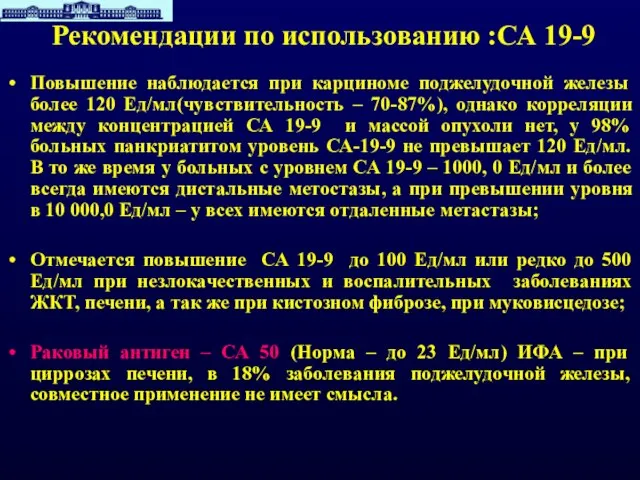 Рекомендации по использованию :СА 19-9

• Повышение наблюдается при карциноме поджелудочной железы более 120 Ед/мл(чувствительность – 70-87%), однако корреляции между концентрацией СА 19-9 и массой опухоли нет, у 98% больных панкриатитом уровень СА-19-9 не превышает 120 Ед/мл. В то же время у больных с уровнем СА 19-9 – 1000, 0 Ед/мл и более всегда имеются дистальные метостазы, а при превышении уровня в 10 000,0 Ед/мл – у всех имеются отдаленные метастазы;

• Отмечается повышение СА 19-9 до 100 Ед/мл или редко до 500 Ед/мл при незлокачественных и воспалительных заболеваниях ЖКТ, печени, а так же при кистозном фиброзе, при муковисцедозе;

• Раковый антиген – СА 50 (Норма – до 23 Ед/мл) ИФА – при циррозах печени, в 18% заболевания поджелудочной железы, совместное применение не имеет смысла.